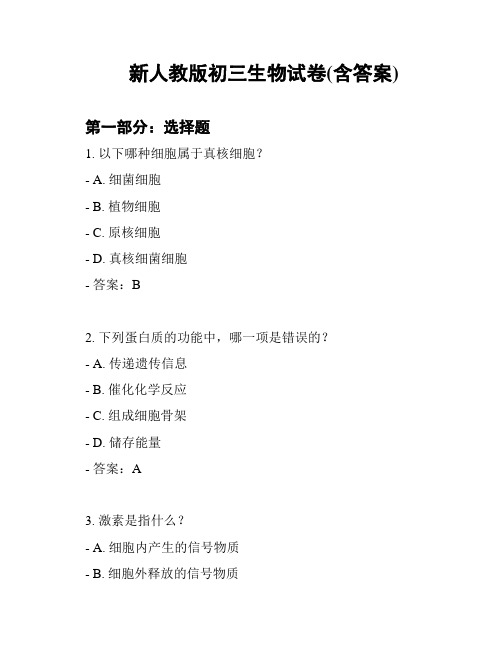 新人教版初三生物试卷(含答案)

第一部分：选择题

1. 以下哪种细胞属于真核细胞？

- A. 细菌细胞

- B. 植物细胞

- C. 原核细胞

- D. 真核细菌细胞

- 答案：B

2. 下列蛋白质的功能中，哪一项是错误的？

- A. 传递遗传信息

- B. 催化化学反应

- C. 组成细胞骨架

- D. 储存能量

- 答案：A

3. 激素是指什么？

- A. 细胞内产生的信号物质

- B. 细胞外释放的信号物质